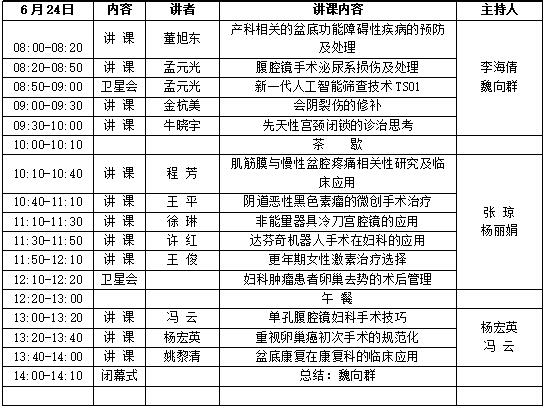 | 6月24日 | 内容 | 讲者 | 讲课内容 | 主持人 |
|---|---|---|---|---|
| 08:00-08:20 | 讲 课 | 董旭东 | 产科相关的盆底功能障碍性疾病的预防及处理 | 李海倩 魏向群 |
| 08:20-08:50 | 讲 课 | 孟元光 | 腹腔镜手术泌尿系损伤及处理 | |
| 08:50-09:00 | 卫星会 | 孟元光 | 新一代人工智能筛查技术 TS01 | |
| 09:00-09:30 | 讲 课 | 金杭美 | 会阴裂伤的修补 | |
| 09:30-10:00 | 讲 课 | 牛晓宇 | 先天性宫颈闭锁的诊治思考 | |
| 10:00-10:10 | | | 茶 歇 | |
| 10:10-10:40 | 讲 课 | 程 芳 | 肌筋膜与慢性盆腔疼痛相关性研究及临床应用 | 张 琼 杨丽娟 |
| 10:40-11:10 | 讲 课 | 王 平 | 阴道恶性黑色素瘤的微创手术治疗 | |
| 11:10-11:30 | 讲 课 | 徐 琳 | 非能量器具冷刀宫腔镜的应用 | |
| 11:30-11:50 | 讲 课 | 许 红 | 达芬奇机器人手术在妇科的应用 | |
| 11:50-12:10 | 讲 课 | 王 俊 | 更年期女性激素治疗选择 | |
| 12:10-12:20 | 卫星会 | | 妇科肿瘤患者卵巢去势的术后管理 | |
| 12:20-13:00 | | | 午 餐 | |
| 13:00-13:20 | 讲 课 | 冯 云 | 单孔腹腔镜妇科手术技巧 | 杨宏英 冯 云 |
| 13:20-13:40 | 讲 课 | 杨宏英 | 重视卵巢癌初次手术的规范化 | |
| 13:40-14:00 | 讲 课 | 姚黎清 | 盆底康复在康复科的临床应用 | |
| 14:00-14:10 | 闭幕式 | | 总结：魏向群 | |
| | | | | |